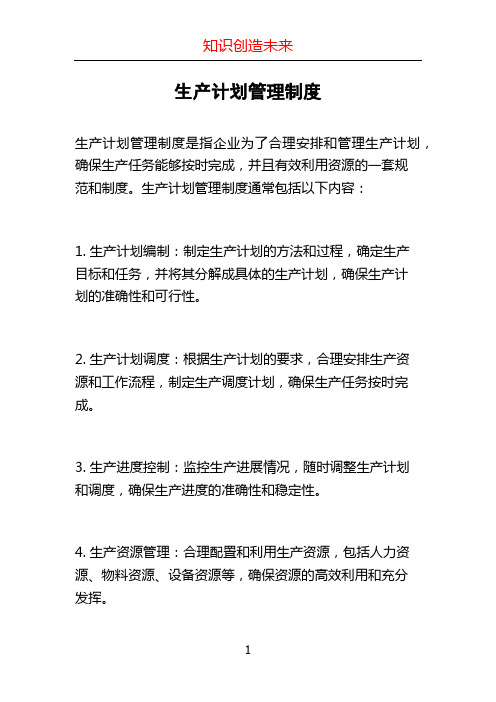 知识创造未来

生产计划管理制度

生产计划管理制度是指企业为了合理安排和管理生产计划，确保生产任务能够按时完成，并且有效利用资源的一套规范和制度。生产计划管理制度通常包括以下内容：

1. 生产计划编制：制定生产计划的方法和过程，确定生产目标和任务，并将其分解成具体的生产计划，确保生产计划的准确性和可行性。

2. 生产计划调度：根据生产计划的要求，合理安排生产资源和工作流程，制定生产调度计划，确保生产任务按时完成。

3. 生产进度控制：监控生产进展情况，随时调整生产计划和调度，确保生产进度的准确性和稳定性。

4. 生产资源管理：合理配置和利用生产资源，包括人力资源、物料资源、设备资源等，确保资源的高效利用和充分发挥。

1